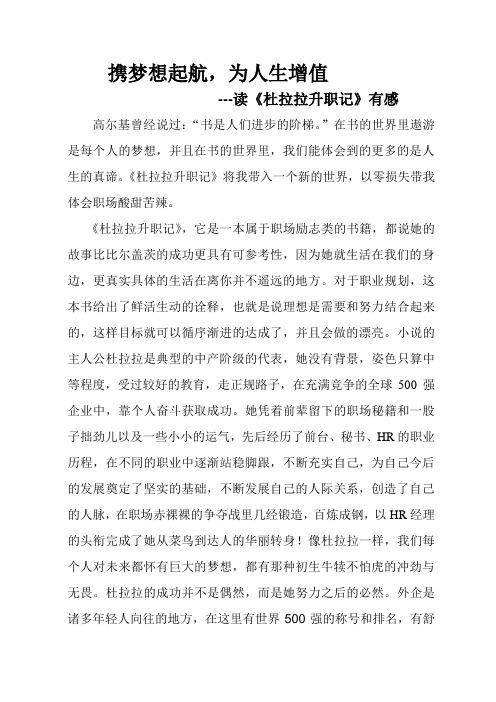 携梦想起航，为人生增值

---读《杜拉拉升职记》有感

高尔基曾经说过：“书是人们进步的阶梯。”在书的世界里遨游是每个人的梦想，并且在书的世界里，我们能体会到的更多的是人生的真谛。《杜拉拉升职记》将我带入一个新的世界，以零损失带我体会职场酸甜苦辣。

《杜拉拉升职记》，它是一本属于职场励志类的书籍，都说她的故事比比尔盖茨的成功更具有可参考性，因为她就生活在我们的身边，更真实具体的生活在离你并不遥远的地方。对于职业规划，这本书给出了鲜活生动的诠释，也就是说理想是需要和努力结合起来的，这样目标就可以循序渐进的达成了，并且会做的漂亮。小说的主人公杜拉拉是典型的中产阶级的代表，她没有背景，姿色只算中等程度，受过较好的教育，走正规路子，在充满竞争的全球 500 强企业中，靠个人奋斗获取成功。她凭着前辈留下的职场秘籍和一股子拙劲儿以及一些小小的运气，先后经历了前台、秘书、HR 的职业历程，在不同的职业中逐渐站稳脚跟，不断充实自己，为自己今后的发展奠定了坚实的基础，不断发展自己的人际关系，创造了自己的人脉，在职场赤裸裸的争夺战里几经锻造，百炼成钢，以 HR 经理的头衔完成了她从菜鸟到达人的华丽转身！像杜拉拉一样，我们每个人对未来都怀有巨大的梦想，都有那种初生牛犊不怕虎的冲劲与无畏。杜拉拉的成功并不是偶然，而是她努力之后的必然。外企是诸多年轻人向往的地方，在这里有世界 500 强的称号和排名，有舒